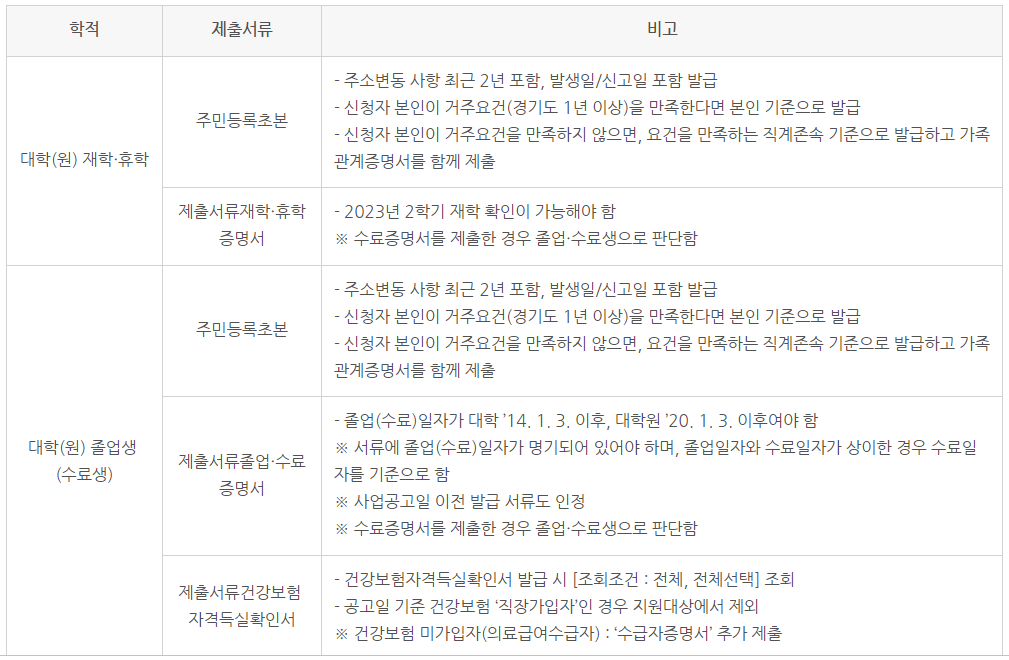 | 학적 | 제출서류 | 비고 |
|---|---|---|
| 대학(원) 재학·휴학 | 주민등록초본 | - 주소변동 사항 최근 2년 포함, 발생일/신고일 포함 발급 - 신청자 본인이 거주요건(경기도 1년 이상)을 만족한다면 본인 기준으로 발급 - 신청자 본인이 거주요건을 만족하지 않으면, 요건을 만족하는 직계존속 기준으로 발급하고 가족관계증명서를 함께 제출 |
|  | 제출서류재학·휴학 증명서 | - 2023년 2학기 재학 확인이 가능해야 함 ※ 수료증명서를 제출한 경우 졸업·수료생으로 판단함 |
| 대학(원) 졸업생 (수료생) | 주민등록초본 | - 주소변동 사항 최근 2년 포함, 발생일/신고일 포함 발급 - 신청자 본인이 거주요건(경기도 1년 이상)을 만족한다면 본인 기준으로 발급 - 신청자 본인이 거주요건을 만족하지 않으면, 요건을 만족하는 직계존속 기준으로 발급하고 가족관계증명서를 함께 제출 |
|  | 제출서류졸업·수료 증명서 | - 졸업(수료)일자가 대학 '14. 1. 3. 이후, 대학원 '20. 1. 3. 이후여야 함 ※ 서류에 졸업(수료)일자가 명기되어 있어야 하며, 졸업일자와 수료일자가 상이한 경우 수료일자를 기준으로 함 ※ 사업공고일 이전 발급 서류도 인정 ※ 수료증명서를 제출한 경우 졸업·수료생으로 판단함 |
|  | 제출서류건강보험 자격득실확인서 | - 건강보험자격득실확인서 발급 시 [조회조건 : 전체, 전체선택] 조회 - 공고일 기준 건강보험 '직장가입자'인 경우 지원대상에서 제외 ※ 건강보험 미가입자(의료급여수급자) : '수급자증명서' 추가 제출 |